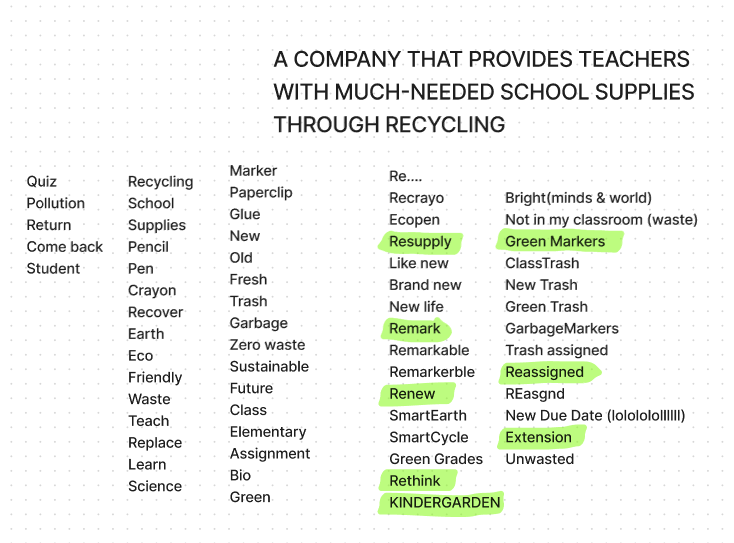 A COMPANY THAT PROVIDES TEACHERS WITH MUCH-NEEDED SCHOOL SUPPLIES THROUGH RECYCLING

Quiz
Pollution
Return
Come back
Student

Recycling
School
Supplies
Pencil
Pen
Crayon
Recover
Earth
Eco
Friendly
Waste
Teach
Replace
Learn
Science

Marker
Paperclip
Glue
New
Old
Fresh
Trash
Garbage
Zero waste
Sustainable
Future
Class
Elementary
Assignment
Bio
Green

Re....
Recrayo
Ecopen
Resupply
Like new
Brand new
New life
Remark
Remarkable
Remarkerble
Renew
SmartEarth
SmartCycle
Green Grades
Rethink
KINDERGARDEN

Bright(minds & world)
Not in my classroom (waste)
Green Markers
ClassTrash
New Trash
Green Trash
GarbageMarkers
Trash assigned
Reassigned
REasgnd
New Due Date (lolololollllll)
Extension
Unwasted